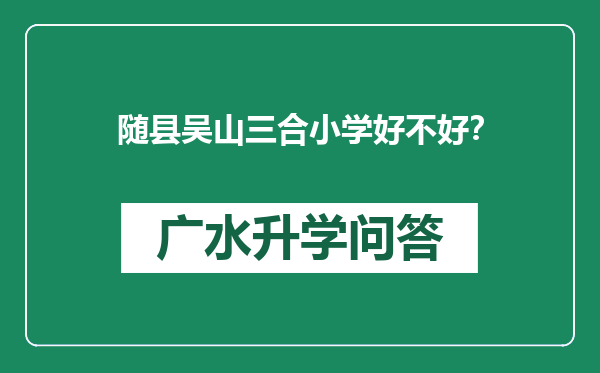 随县吴山三合小学好不好?

广水升学问答